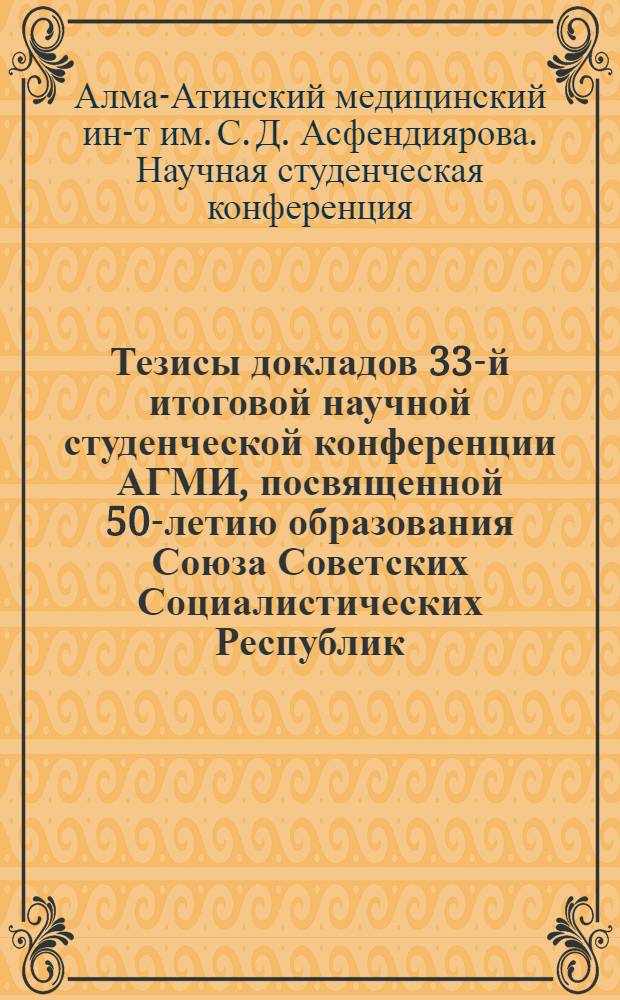 Алма-Атинский медицинский ин-т им. С. Д. Асфендиярова. Научная студенческая конференция

Тезисы докладов 33-й итоговой научной студенческой конференции АГМИ, посвященной 50-летию образования Союза Советских Социалистических Республик